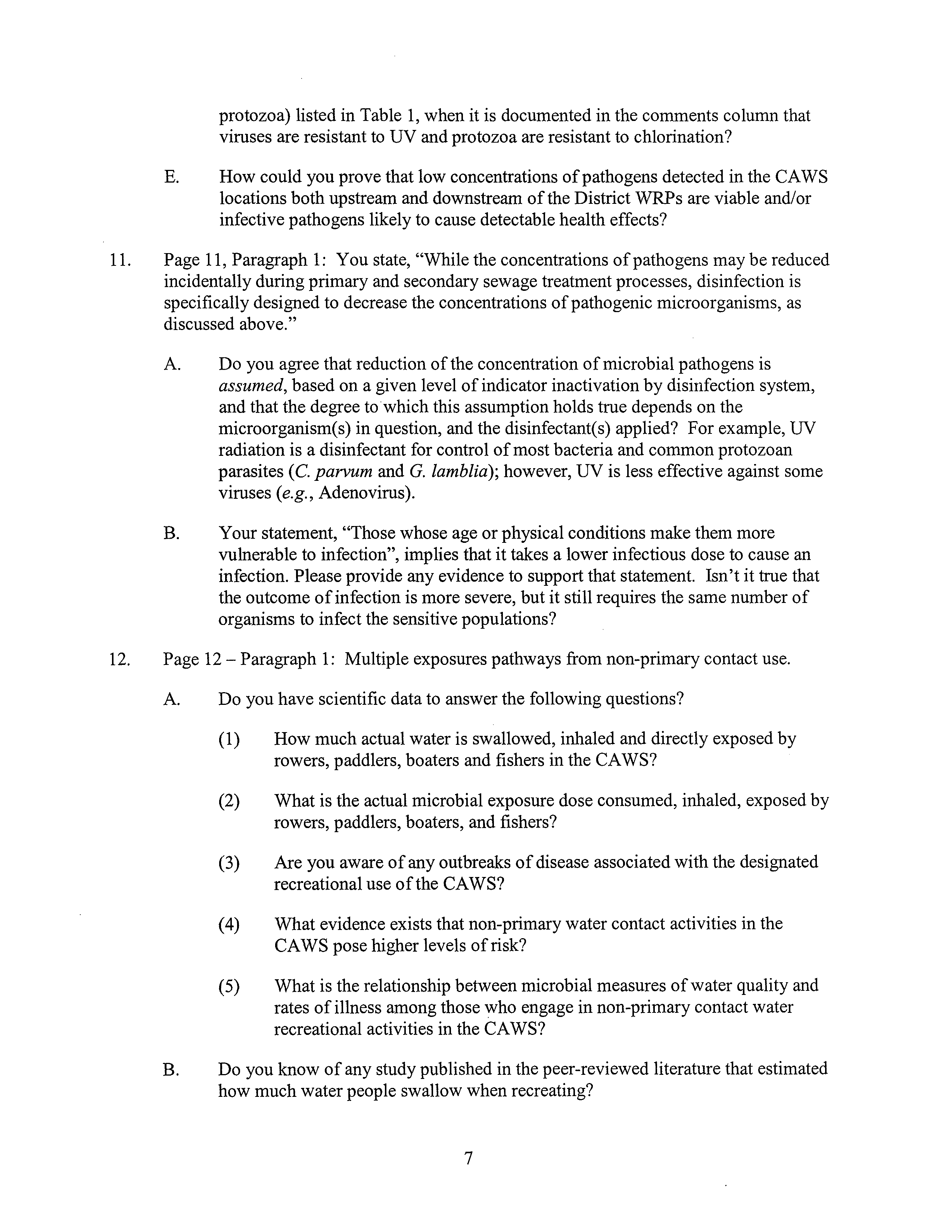 protozoa) listed in Table 1, when it is documented in the comments column that viruses are resistant to UV and protozoa are resistant to chlorination?

E. How could you prove that low concentrations of pathogens detected in the CAWS locations both upstream and downstream of the District WRPs are viable and/or infective pathogens likely to cause detectable health effects?

11. Page 11, Paragraph 1: You state, "While the concentrations of pathogens may be reduced incidentally during primary and secondary sewage treatment processes, disinfection is specifically designed to decrease the concentrations of pathogenic microorganisms, as discussed above."

A. Do you agree that reduction of the concentration of microbial pathogens is assumed, based on a given level of indicator inactivation by disinfection system, and that the degree to which this assumption holds true depends on the microorganism(s) in question, and the disinfectant(s) applied? For example, UV radiation is a disinfectant for control of most bacteria and common protozoan parasites (C. parvum and G. lamblia); however, UV is less effective against some viruses (e.g., Adenovirus).

B. Your statement, "Those whose age or physical conditions make them more vulnerable to infection", implies that it takes a lower infectious dose to cause an infection. Please provide any evidence to support that statement. Isn't it true that the outcome of infection is more severe, but it still requires the same number of organisms to infect the sensitive populations?

12. Page 12 – Paragraph 1: Multiple exposures pathways from non-primary contact use.

A. Do you have scientific data to answer the following questions?

(1) How much actual water is swallowed, inhaled and directly exposed by rowers, paddlers, boaters and fishers in the CAWS?

(2) What is the actual microbial exposure dose consumed, inhaled, exposed by rowers, paddlers, boaters, and fishers?

(3) Are you aware of any outbreaks of disease associated with the designated recreational use of the CAWS?

(4) What evidence exists that non-primary water contact activities in the CAWS pose higher levels of risk?

(5) What is the relationship between microbial measures of water quality and rates of illness among those who engage in non-primary contact water recreational activities in the CAWS?

B. Do you know of any study published in the peer-reviewed literature that estimated how much water people swallow when recreating?

7